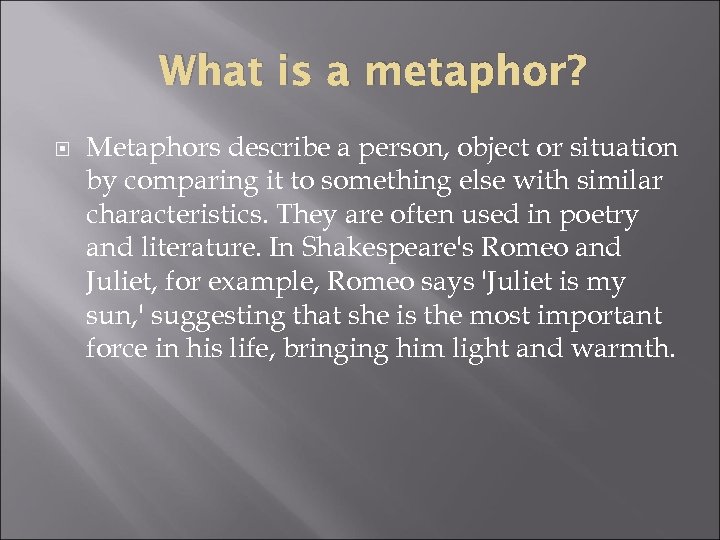 What is a metaphor?

Metaphors describe a person, object or situation by comparing it to something else with similar characteristics. They are often used in poetry and literature. In Shakespeare's Romeo and Juliet, for example, Romeo says 'Juliet is my sun,' suggesting that she is the most important force in his life, bringing him light and warmth.